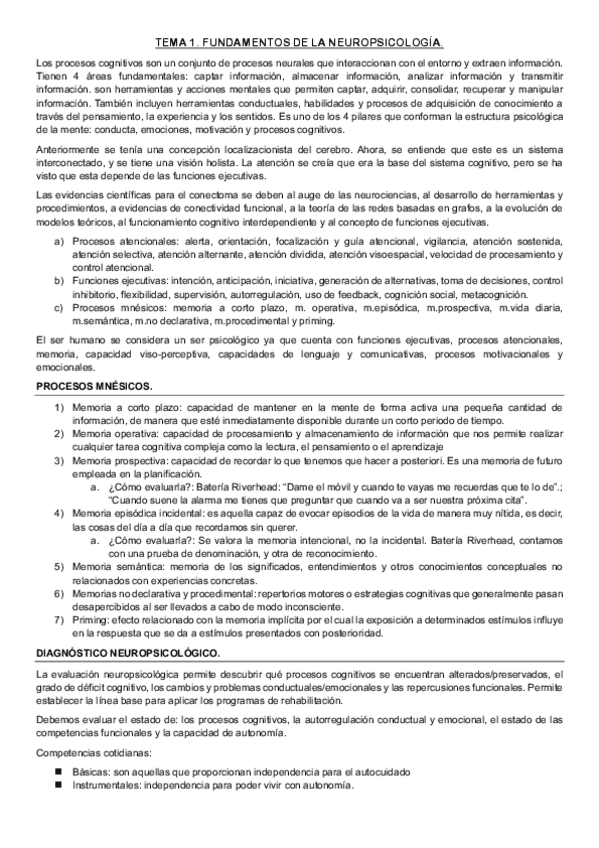 TEMA 1. FUNDAMENTOS DE LA NEUROPSICOLOGÍA.

Los procesos cognitivos son un conjunto de procesos neurales que interaccionan con el entorno y extraen información. Tienen 4 áreas fundamentales: captar información, almacenar información, analizar información y transmitir información. son herramientas y acciones mentales que permiten captar, adquirir, consolidar, recuperar y manipular información. También incluyen herramientas conductuales, habilidades y procesos de adquisición de conocimiento a través del pensamiento, la experiencia y los sentidos. Es uno de los 4 pilares que conforman la estructura psicológica de la mente: conducta, emociones, motivación y procesos cognitivos.

Anteriormente se tenía una concepción localizacionista del cerebro. Ahora, se entiende que este es un sistema interconectado, y se tiene una visión holista. La atención se creía que era la base del sistema cognitivo, pero se ha visto que esta depende de las funciones ejecutivas.

Las evidencias científicas para el conectoma se deben al auge de las neurociencias, al desarrollo de herramientas y procedimientos, a evidencias de conectividad funcional, a la teoría de las redes basadas en grafos, a la evolución de modelos teóricos, al funcionamiento cognitivo interdependiente y al concepto de funciones ejecutivas.

a) Procesos atencionales: alerta, orientación, focalización y guía atencional, vigilancia, atención sostenida, atención selectiva, atención alternante, atención dividida, atención visoespacial, velocidad de procesamiento y control atencional.
b) Funciones ejecutivas: intención, anticipación, iniciativa, generación de alternativas, toma de decisiones, control inhibitorio, flexibilidad, supervisión, autorregulación, uso de feedback, cognición social, metacognición.
c) Procesos mnésicos: memoria a corto plazo, m. operativa, m.episódica, m.prospectiva, m.vida diaria, m.semántica, m.no declarativa, m.procedimental y priming.

El ser humano se considera un ser psicológico ya que cuenta con funciones ejecutivas, procesos atencionales, memoria, capacidad viso-perceptiva, capacidades de lenguaje y comunicativas, procesos motivacionales y emocionales.

PROCESOS MNÉSICOS.

1) Memoria a corto plazo: capacidad de mantener en la mente de forma activa una pequeña cantidad de información, de manera que esté inmediatamente disponible durante un corto periodo de tiempo.
2) Memoria operativa: capacidad de procesamiento y almacenamiento de información que nos permite realizar cualquier tarea cognitiva compleja como la lectura, el pensamiento o el aprendizaje
3) Memoria prospectiva: capacidad de recordar lo que tenemos que hacer a posteriori. Es una memoria de futuro empleada en la planificación.
a. ¿Cómo evaluarla?: Batería Riverhead: "Dame el móvil y cuando te vayas me recuerdas que te lo de".; "Cuando suene la alarma me tienes que preguntar que cuando va a ser nuestra próxima cita".
4) Memoria episódica incidental: es aquella capaz de evocar episodios de la vida de manera muy nítida, es decir, las cosas del día a día que recordamos sin querer.
a. ¿Cómo evaluarla?: Se valora la memoria intencional, no la incidental. Batería Riverhead, contamos con una prueba de denominación, y otra de reconocimiento.
5) Memoria semántica: memoria de los significados, entendimientos y otros conocimientos conceptuales no relacionados con experiencias concretas.
6) Memorias no declarativa y procedimental: repertorios motores o estrategias cognitivas que generalmente pasan desapercibidos al ser llevados a cabo de modo inconsciente.
7) Priming: efecto relacionado con la memoria implícita por el cual la exposición a determinados estímulos influye en la respuesta que se da a estímulos presentados con posterioridad.

DIAGNÓSTICO NEUROPSICOLÓGICO.

La evaluación neuropsicológica permite descubrir qué procesos cognitivos se encuentran alterados/preservados, el grado de déficit cognitivo, los cambios y problemas conductuales/emocionales y las repercusiones funcionales. Permite establecer la línea base para aplicar los programas de rehabilitación.

Debemos evaluar el estado de: los procesos cognitivos, la autorregulación conductual y emocional, el estado de las competencias funcionales y la capacidad de autonomía.

Competencias cotidianas:

■ Básicas: son aquellas que proporcionan independencia para el autocuidado
■ Instrumentales: independencia para poder vivir con autonomía.